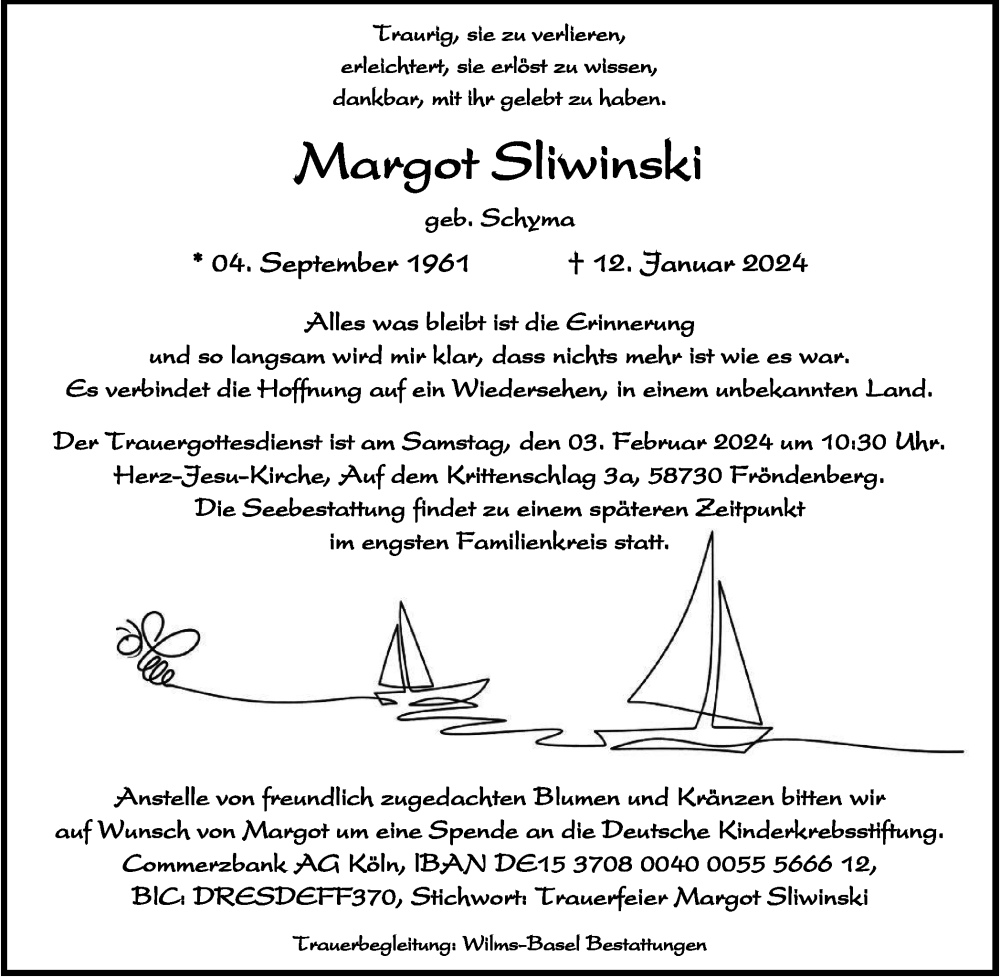 Traurig, sie zu verlieren,
erleichtert, sie erlöst zu wissen,
dankbar, mit ihr gelebt zu haben.

Margot Sliwinski

geb. Schyma

* 04. September 1961 † 12. Januar 2024

Alles was bleibt ist die Erinnerung
und so langsam wird mir klar, dass nichts mehr ist wie es war.
Es verbindet die Hoffnung auf ein Wiedersehen, in einem unbekannten Land.

Der Trauergottesdienst ist am Samstag, den 03. Februar 2024 um 10:30 Uhr.
Herz-Jesu-Kirche, Auf dem Krittenschlag 3a, 58730 Fröndenberg.
Die Seebestattung findet zu einem späteren Zeitpunkt
im engsten Familienkreis statt.

Anstelle von freundlich zugedachten Blumen und Kränzen bitten wir
auf Wunsch von Margot um eine Spende an die Deutsche Kinderkrebsstiftung.
Commerzbank AG Köln, IBAN DE15 3708 0040 0055 5666 12,
BIC: DRESDEFF370, Stichwort: Trauerfeier Margot Sliwinski

Trauerbegleitung: Wilms-Basel Bestattungen